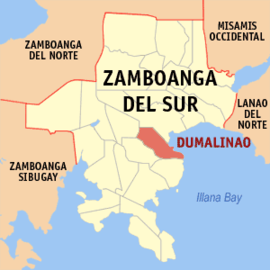 ZAMBOANGA DEL NORTE

MISAMIS OCCIDENTAL

ZAMBOANGA DEL SUR

LANAO DEL NORTE

DUMALINAO

ZAMBOANGA SIBUGAY

Illana Bay